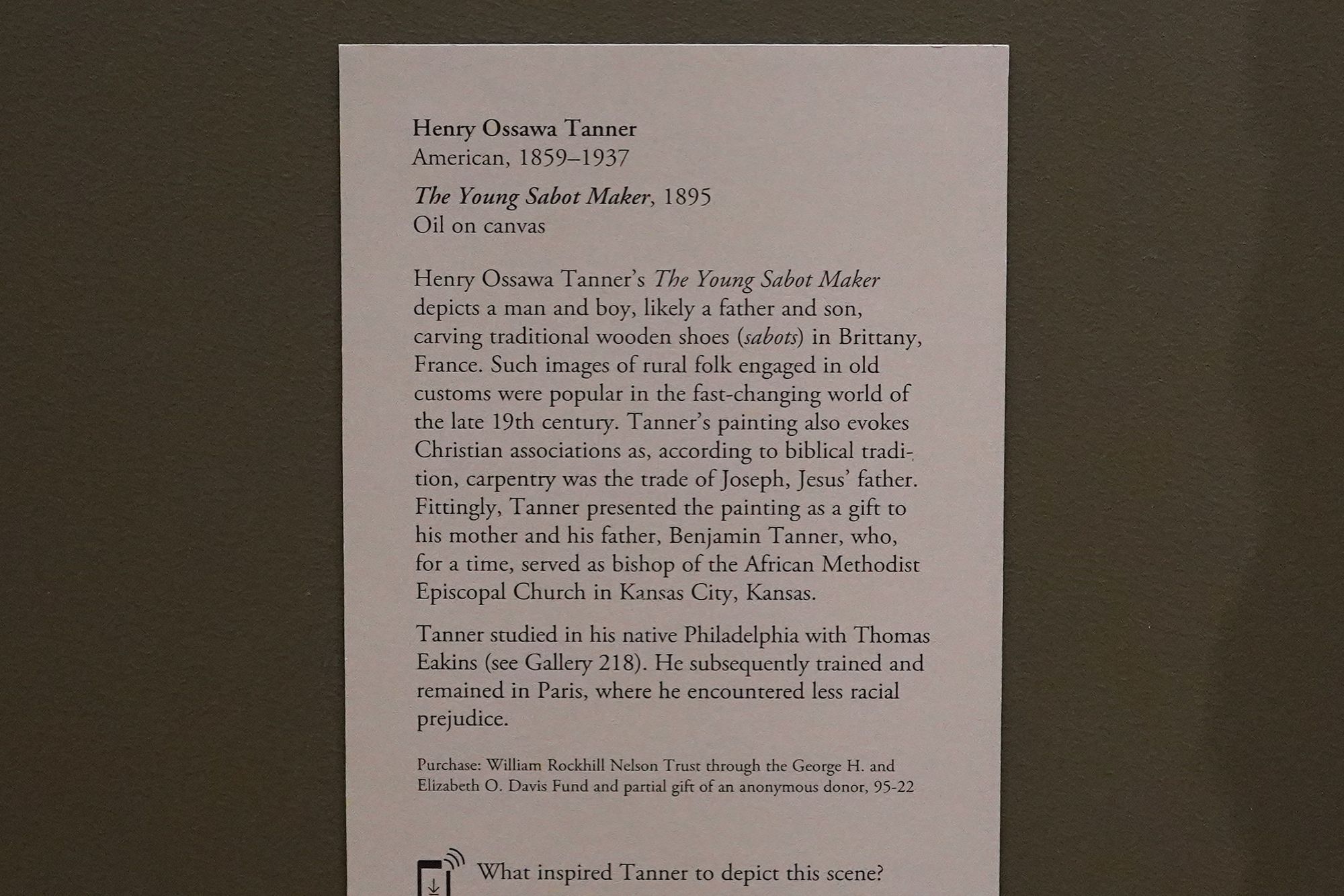 Henry Ossawa Tanner
American, 1859–1937

The Young Sabot Maker, 1895
Oil on canvas

Henry Ossawa Tanner's The Young Sabot Maker depicts a man and boy, likely a father and son, carving traditional wooden shoes (sabots) in Brittany, France. Such images of rural folk engaged in old customs were popular in the fast-changing world of the late 19th century. Tanner's painting also evokes Christian associations as, according to biblical tradition, carpentry was the trade of Joseph, Jesus' father. Fittingly, Tanner presented the painting as a gift to his mother and his father, Benjamin Tanner, who, for a time, served as bishop of the African Methodist Episcopal Church in Kansas City, Kansas.

Tanner studied in his native Philadelphia with Thomas Eakins (see Gallery 218). He subsequently trained and remained in Paris, where he encountered less racial prejudice.

Purchase: William Rockhill Nelson Trust through the George H. and Elizabeth O. Davis Fund and partial gift of an anonymous donor, 95-22

What inspired Tanner to depict this scene?